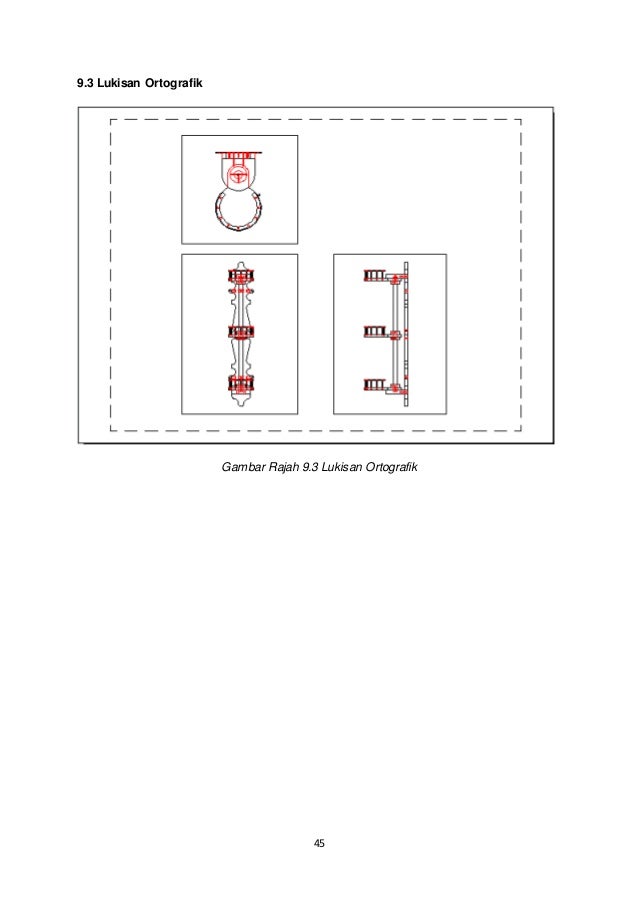 9.3 Lukisan Ortografik

Gambar Rajah 9.3 Lukisan Ortografik

45